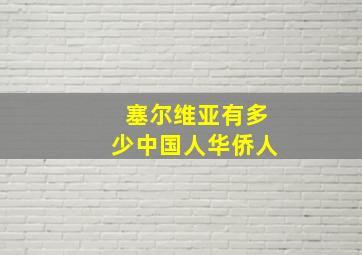 塞尔维亚有多少中国人华侨人